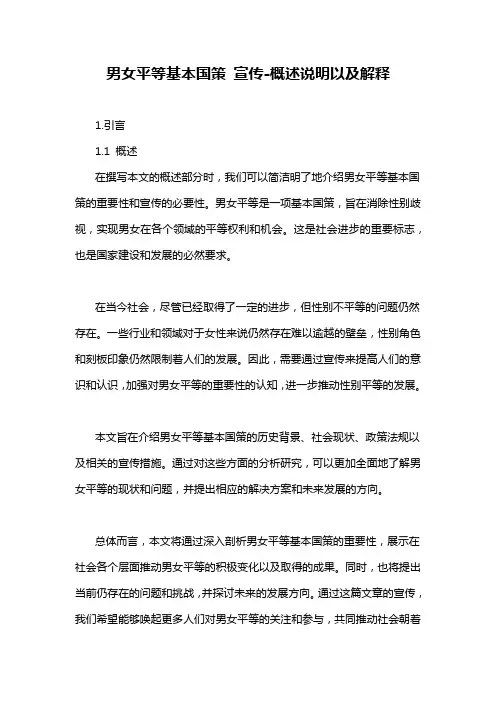 男女平等基本国策 宣传-概述说明以及解释

1.引言

1.1 概述

在撰写本文的概述部分时，我们可以简洁明了地介绍男女平等基本国策的重要性和宣传的必要性。男女平等是一项基本国策，旨在消除性别歧视，实现男女在各个领域的平等权利和机会。这是社会进步的重要标志，也是国家建设和发展的必然要求。

在当今社会，尽管已经取得了一定的进步，但性别不平等的问题仍然存在。一些行业和领域对于女性来说仍然存在难以逾越的壁垒，性别角色和刻板印象仍然限制着人们的发展。因此，需要通过宣传来提高人们的意识和认识，加强对男女平等的重要性的认知，进一步推动性别平等的发展。

本文旨在介绍男女平等基本国策的历史背景、社会现状、政策法规以及相关的宣传措施。通过对这些方面的分析研究，可以更加全面地了解男女平等的现状和问题，并提出相应的解决方案和未来发展的方向。

总体而言，本文将通过深入剖析男女平等基本国策的重要性，展示在社会各个层面推动男女平等的积极变化以及取得的成果。同时，也将提出当前仍存在的问题和挑战，并探讨未来的发展方向。通过这篇文章的宣传，我们希望能够唤起更多人们对男女平等的关注和参与，共同推动社会朝着